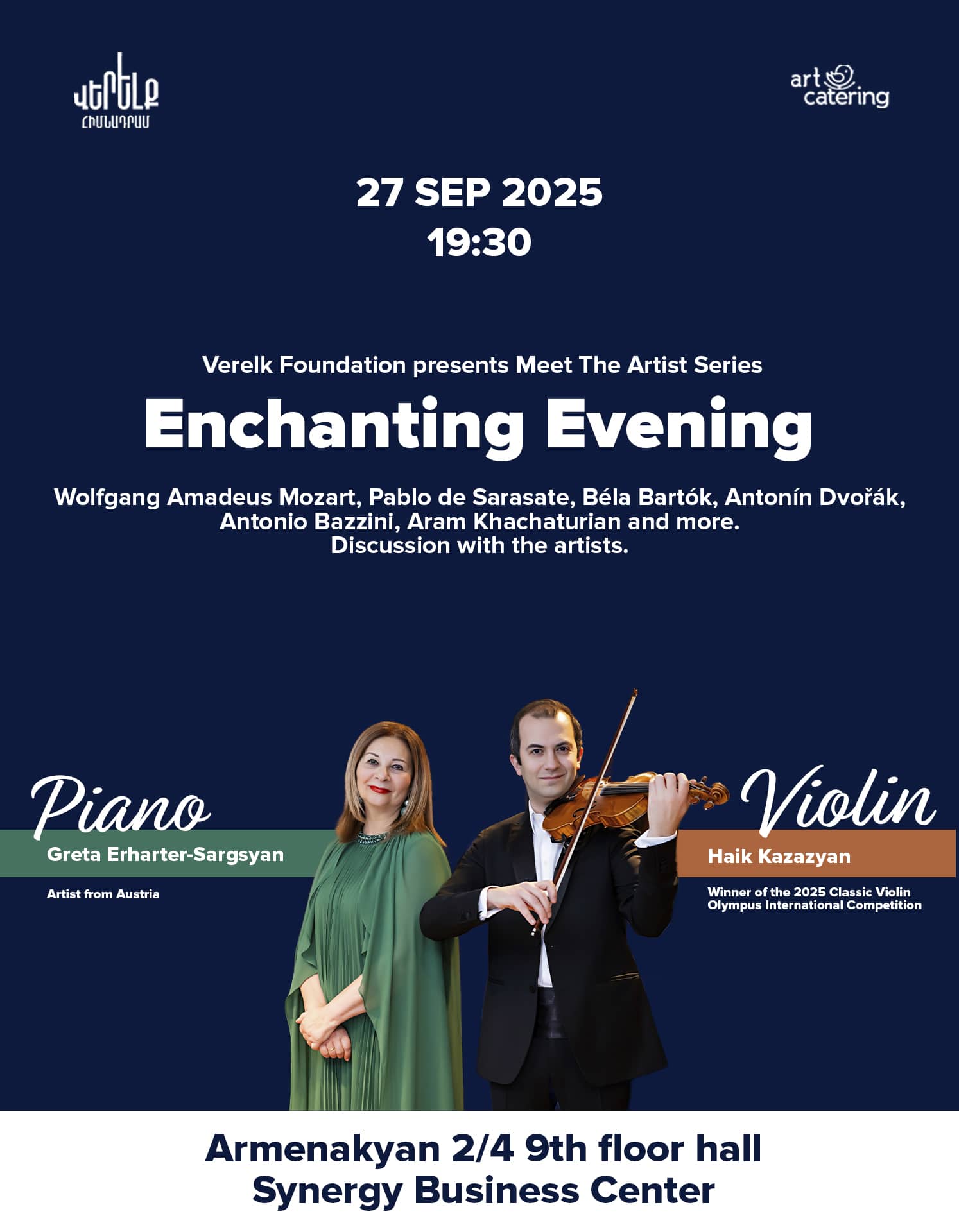 ՎԵՐԵԼՔ
ՀԻՄՆԱԴՐԱՄ

art catering

27 SEP 2025
19:30

Verelk Foundation presents Meet The Artist Series

Enchanting Evening

Wolfgang Amadeus Mozart, Pablo de Sarasate, Béla Bartók, Antonín Dvořák, Antonio Bazzini, Aram Khachaturian and more.
Discussion with the artists.

Piano
Greta Erharter-Sargsyan
Artist from Austria

Violin
Haik Kazazyan
Winner of the 2025 Classic Violin Olympus International Competition

Armenakyan 2/4 9th floor hall
Synergy Business Center